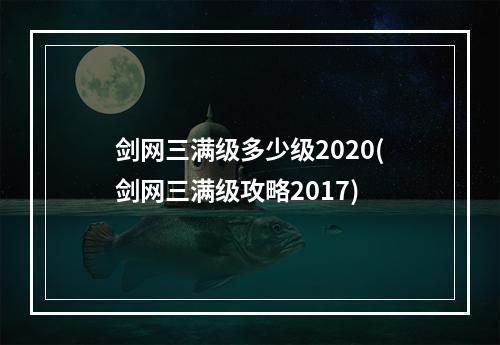 剑网三满级多少级2020(剑网三满级攻略2017)